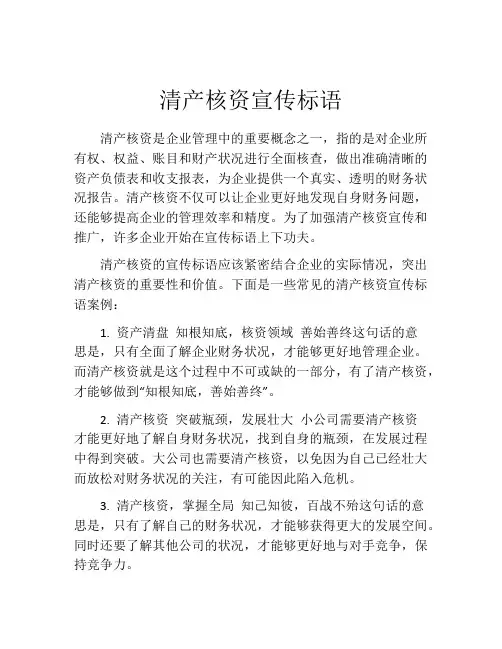 清产核资宣传标语

清产核资是企业管理中的重要概念之一，指的是对企业所有权、权益、账目和财产状况进行全面核查，做出准确清晰的资产负债表和收支报表，为企业提供一个真实、透明的财务状况报告。清产核资不仅可以让企业更好地发现自身财务问题，还能够提高企业的管理效率和精度。为了加强清产核资宣传和推广，许多企业开始在宣传标语上下功夫。

清产核资的宣传标语应该紧密结合企业的实际情况，突出清产核资的重要性和价值。下面是一些常见的清产核资宣传标语案例：

1. 资产清盘 知根知底，核资领域 善始善终这句话的意思是，只有全面了解企业财务状况，才能够更好地管理企业。而清产核资就是这个过程中不可或缺的一部分，有了清产核资，才能够做到“知根知底，善始善终”。

2. 清产核资 突破瓶颈，发展壮大 小公司需要清产核资才能更好地了解自身财务状况，找到自身的瓶颈，在发展过程中得到突破。大公司也需要清产核资，以免因为自己已经壮大而放松对财务状况的关注，有可能因此陷入危机。

3. 清产核资，掌握全局 知己知彼，百战不殆这句话的意思是，只有了解自己的财务状况，才能够获得更大的发展空间。同时还要了解其他公司的状况，才能够更好地与对手竞争，保持竞争力。